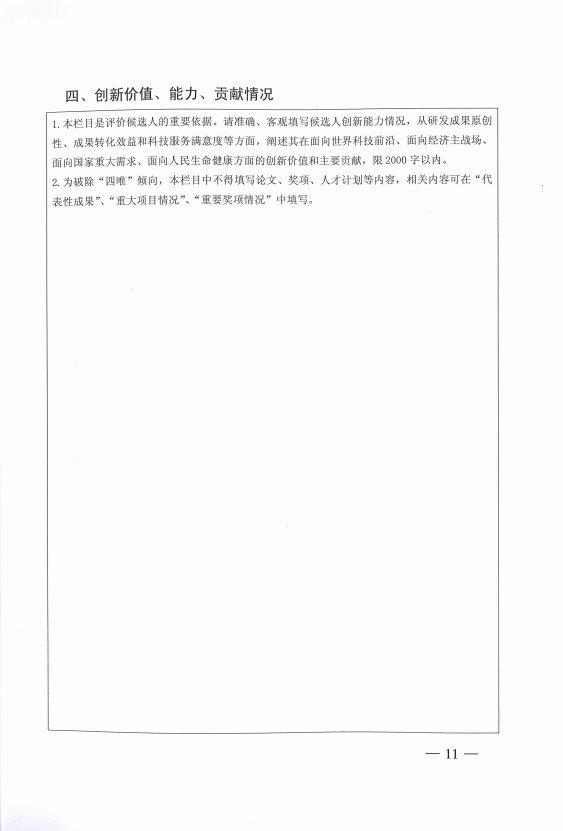 四、创新价值、能力、贡献情况

1. 本栏目是评价候选人的重要依据。请准确、客观填写候选人创新能力情况，从研发成果原创性、成果转化效益和科技服务满意度等方面，阐述其在面向世界科技前沿、面向经济主战场、面向国家重大需求、面向人民生命健康方面的创新价值和主要贡献，限 2000 字以内。
2. 为破除“四唯”倾向，本栏目中不得填写论文、奖项、人才计划等内容，相关内容可在“代表性成果”、“重大项目情况”、“重要奖项情况”中填写。

— 11 —